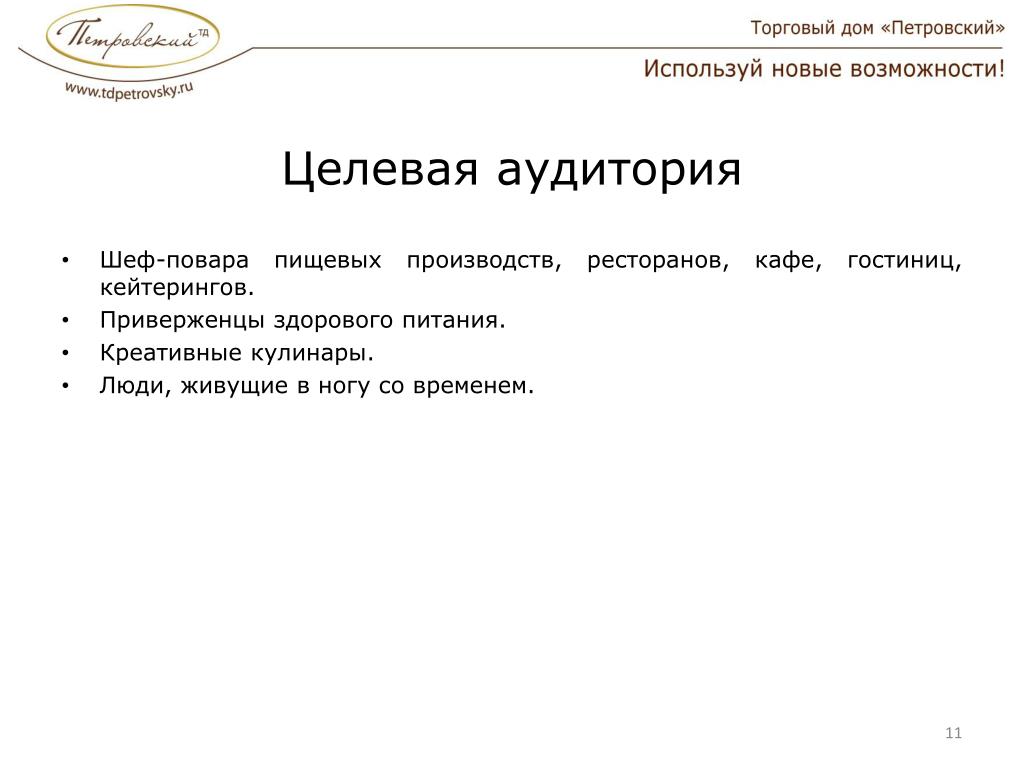 Петровский ТД
www.tdpetrovsky.ru

Торговый дом «Петровский»
Используй новые возможности!

Целевая аудитория

• Шеф-повара пищевых производств, ресторанов, кафе, гостиниц, кейтерингов.
• Приверженцы здорового питания.
• Креативные кулинары.
• Люди, живущие в ногу со временем.

11